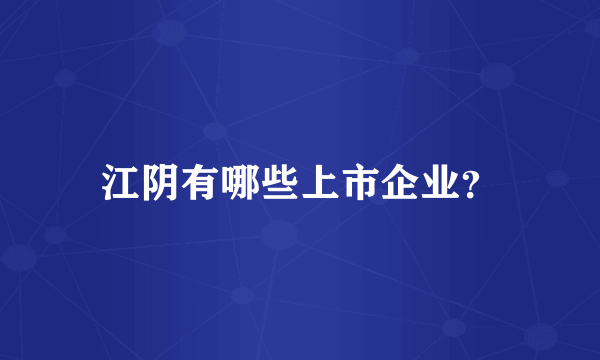 江阴有哪些上市企业?